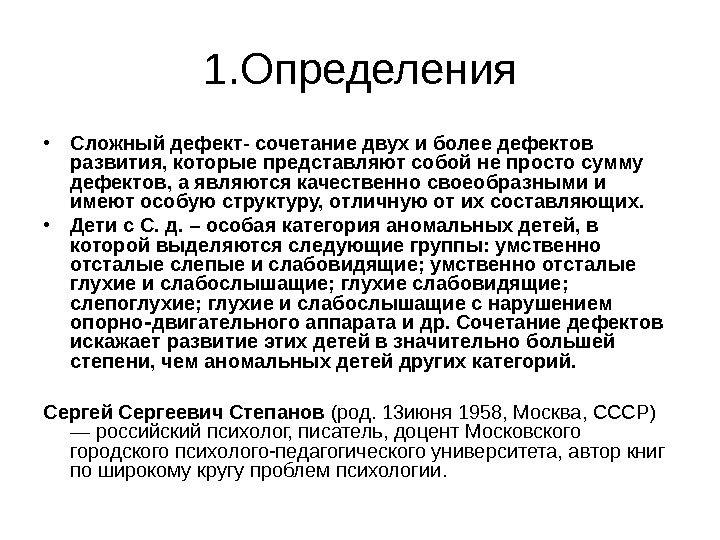 1.Определения

• Сложный дефект- сочетание двух и более дефектов развития, которые представляют собой не просто сумму дефектов, а являются качественно своеобразными и имеют особую структуру, отличную от их составляющих.

• Дети с С. д. – особая категория аномальных детей, в которой выделяются следующие группы: умственно отсталые слепые и слабовидящие; умственно отсталые глухие и слабослышащие; глухие слабовидящие; слепоглухие; глухие и слабослышащие с нарушением опорно-двигательного аппарата и др. Сочетание дефектов искажает развитие этих детей в значительно большей степени, чем аномальных детей других категорий.

Сергей Сергеевич Степанов (род. 13июня 1958, Москва, СССР) — российский психолог, писатель, доцент Московского городского психолого-педагогического университета, автор книг по широкому кругу проблем психологии.